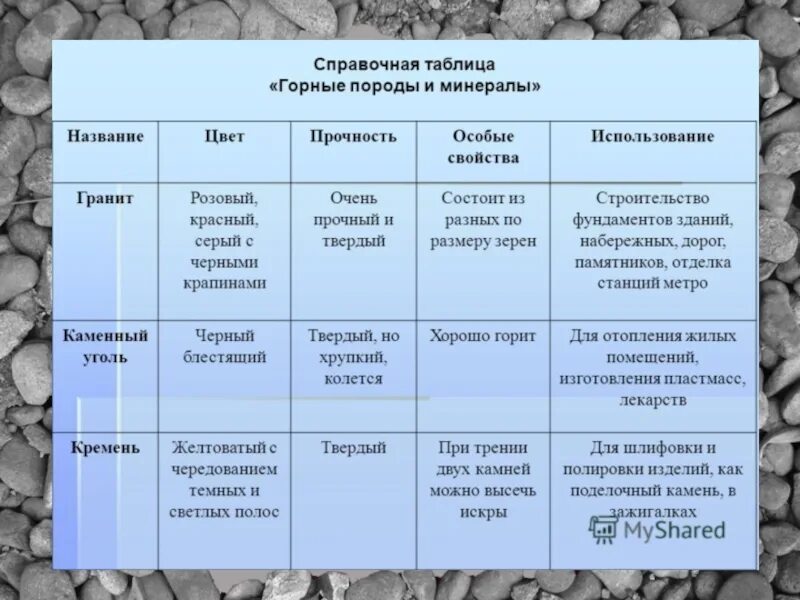 Справочная таблица
«Горные породы и минералы»

| Название | Цвет | Прочность | Особые свойства | Использование |
|---|---|---|---|---|
| Гранит | Розовый, красный, серый с черными крапинами | Очень прочный и твердый | Состоит из разных по размеру зерен | Строительство фундаментов зданий, набережных, дорог, памятников, отделка станций метро |
| Каменный уголь | Черный блестящий | Твердый, но хрупкий, колется | Хорошо горит | Для отопления жилых помещений, изготовления пластмасс, лекарств |
| Кремень | Желтоватый с чередованием темных и светлых полос | Твердый | При трении двух камней можно высечь искры | Для шлифовки и полировки изделий, как поделочный камень, в зажигалках |

MyShared